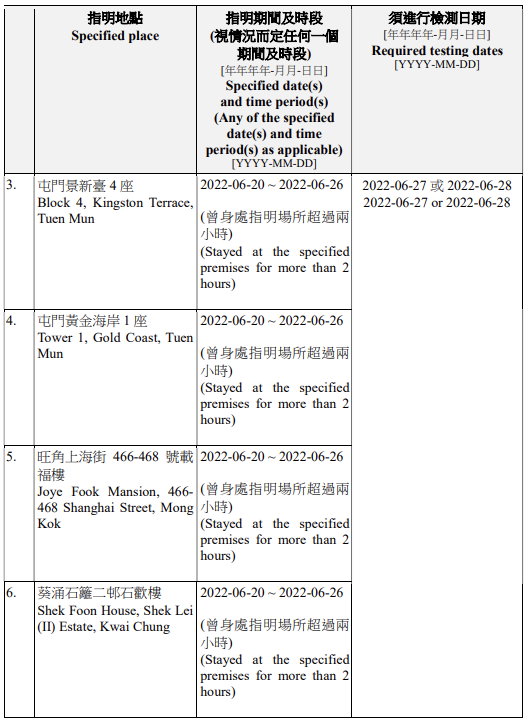 | | 指明地點 Specified place | 指明期間及時段 (視情況而定任何一個期間及時段) [年年年年-月月-日日] Specified date(s) and time period(s) (Any of the specified date(s) and time period(s) as applicable) [YYYY-MM-DD] | 須進行檢測日期 [年年年年-月月-日日] Required testing dates [YYYY-MM-DD] |
|---|---|---|---|
| 3. | 屯門景新臺 4 座 Block 4, Kingston Terrace, Tuen Mun | 2022-06-20 ~ 2022-06-26 (曾身處指明場所超過兩小時) (Stayed at the specified premises for more than 2 hours) | 2022-06-27 或 2022-06-28 2022-06-27 or 2022-06-28 |
| 4. | 屯門黃金海岸 1 座 Tower 1, Gold Coast, Tuen Mun | 2022-06-20 ~ 2022-06-26 (曾身處指明場所超過兩小時) (Stayed at the specified premises for more than 2 hours) | |
| 5. | 旺角上海街 466-468 號載福樓 Joye Fook Mansion, 466-468 Shanghai Street, Mong Kok | 2022-06-20 ~ 2022-06-26 (曾身處指明場所超過兩小時) (Stayed at the specified premises for more than 2 hours) | |
| 6. | 葵涌石籬二邨石歡樓 Shek Foon House, Shek Lei (II) Estate, Kwai Chung | 2022-06-20 ~ 2022-06-26 (曾身處指明場所超過兩小時) (Stayed at the specified premises for more than 2 hours) | |